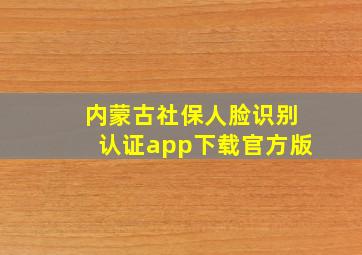 内蒙古社保人脸识别认证app下载官方版